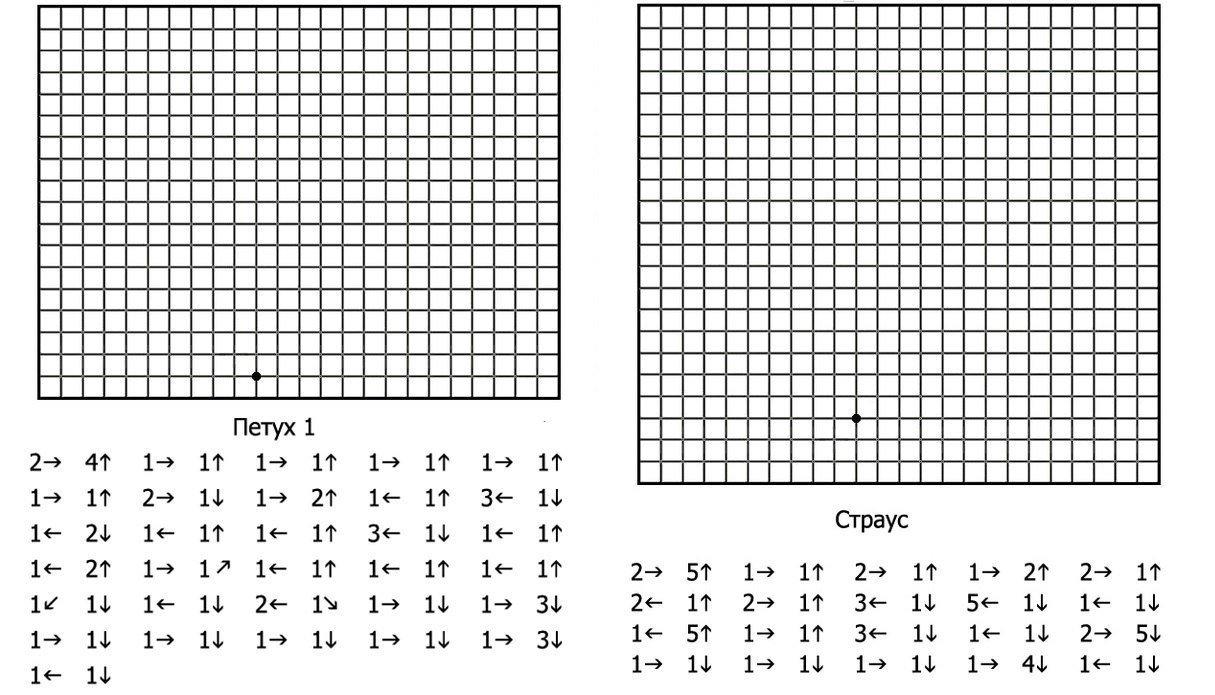 Петух 1

2→ 4↑ 1→ 1↑ 1→ 1↑ 1→ 1↑ 1→ 1↑
1→ 1↑ 2→ 1↓ 1→ 2↑ 1← 1↑ 3← 1↓
1← 2↓ 1← 1↑ 1← 1↑ 3← 1↓ 1← 1↑
1← 2↑ 1→ 1↗ 1← 1↑ 1← 1↑ 1← 1↑
1↙ 1↓ 1← 1↓ 2← 1↘ 1→ 1↓ 1→ 3↓
1→ 1↓ 1→ 1↓ 1→ 1↓ 1→ 1↓ 1→ 3↓
1← 1↓

Страус

2→ 5↑ 1→ 1↑ 2→ 1↑ 1→ 2↑ 2→ 1↑
2← 1↑ 2→ 1↑ 3← 1↓ 5← 1↓ 1← 1↓
1← 5↑ 1→ 1↑ 3← 1↓ 1← 1↓ 2→ 5↓
1→ 1↓ 1→ 1↓ 1→ 1↓ 1→ 4↓ 1← 1↓